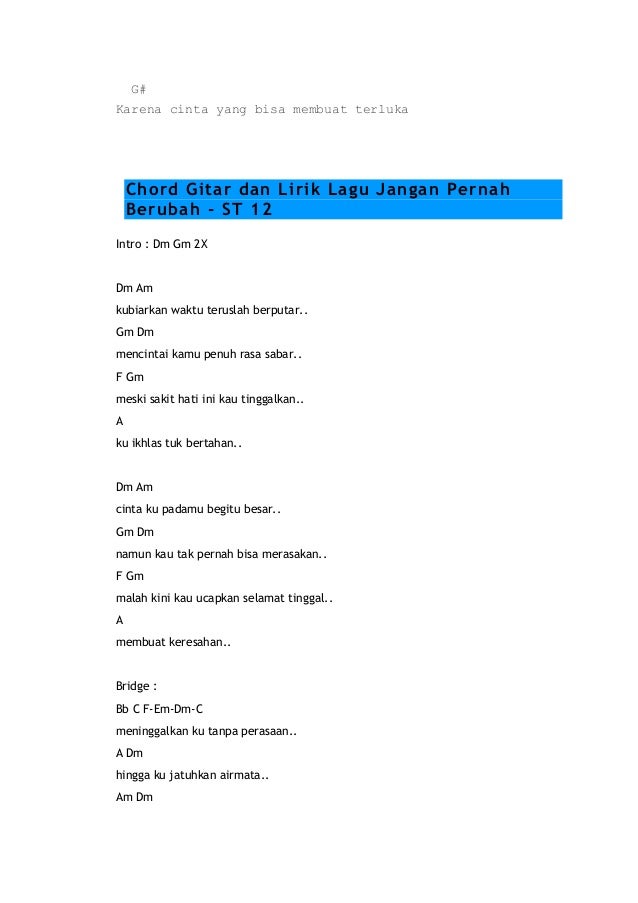 G#
Karena cinta yang bisa membuat terluka

Chord Gitar dan Lirik Lagu Jangan Pernah Berubah – ST 12

Intro : Dm Gm 2X

Dm Am
kubiarkan waktu teruslah berputar..
Gm Dm
mencintai kamu penuh rasa sabar..
F Gm
meski sakit hati ini kau tinggalkan..
A
ku ikhlas tuk bertahan..

Dm Am
cinta ku padamu begitu besar..
Gm Dm
namun kau tak pernah bisa merasakan..
F Gm
malah kini kau ucapkan selamat tinggal..
A
membuat keresahan..

Bridge :
Bb C F-Em-Dm-C
meninggalkan ku tanpa perasaan..
A Dm
hingga ku jatuhkan airmata..
Am Dm